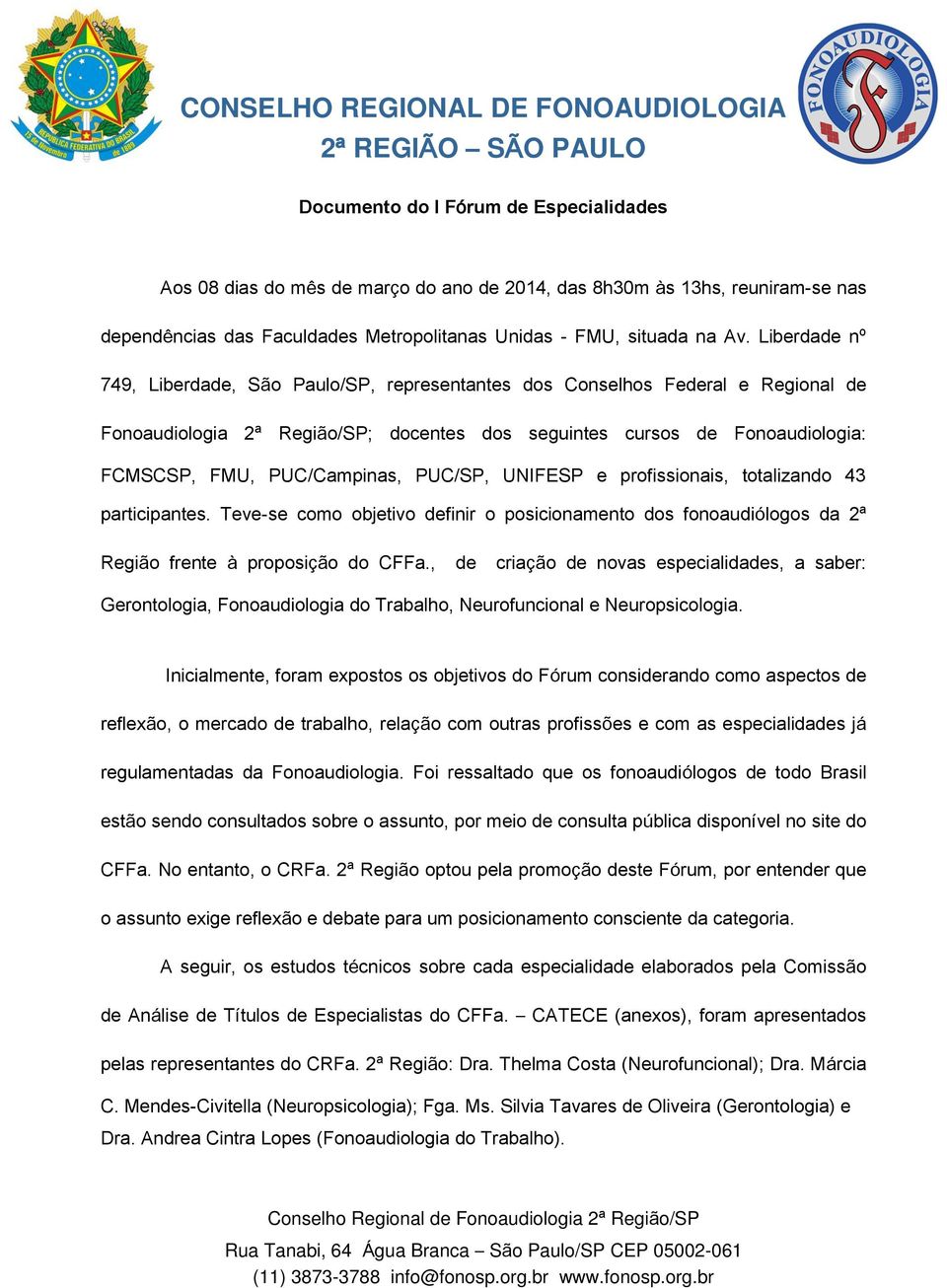 REPÚBLICA FEDERATIVA DO BRASIL 15 de Novembro de 1889

CONSELHO REGIONAL DE FONOAUDIOLOGIA
2ª REGIÃO – SÃO PAULO

FONOAUDIOLOGIA

Documento do I Fórum de Especialidades

Aos 08 dias do mês de março do ano de 2014, das 8h30m às 13hs, reuniram-se nas dependências das Faculdades Metropolitanas Unidas - FMU, situada na Av. Liberdade nº 749, Liberdade, São Paulo/SP, representantes dos Conselhos Federal e Regional de Fonoaudiologia 2ª Região/SP; docentes dos seguintes cursos de Fonoaudiologia: FCMSCSP, FMU, PUC/Campinas, PUC/SP, UNIFESP e profissionais, totalizando 43 participantes. Teve-se como objetivo definir o posicionamento dos fonoaudiólogos da 2ª Região frente à proposição do CFFa., de criação de novas especialidades, a saber: Gerontologia, Fonoaudiologia do Trabalho, Neurofuncional e Neuropsicologia.

Inicialmente, foram expostos os objetivos do Fórum considerando como aspectos de reflexão, o mercado de trabalho, relação com outras profissões e com as especialidades já regulamentadas da Fonoaudiologia. Foi ressaltado que os fonoaudiólogos de todo Brasil estão sendo consultados sobre o assunto, por meio de consulta pública disponível no site do CFFa. No entanto, o CRFa. 2ª Região optou pela promoção deste Fórum, por entender que o assunto exige reflexão e debate para um posicionamento consciente da categoria.

A seguir, os estudos técnicos sobre cada especialidade elaborados pela Comissão de Análise de Títulos de Especialistas do CFFa. – CATECE (anexos), foram apresentados pelas representantes do CRFa. 2ª Região: Dra. Thelma Costa (Neurofuncional); Dra. Márcia C. Mendes-Civitella (Neuropsicologia); Fga. Ms. Silvia Tavares de Oliveira (Gerontologia) e Dra. Andrea Cintra Lopes (Fonoaudiologia do Trabalho).

Conselho Regional de Fonoaudiologia 2ª Região/SP
Rua Tanabi, 64 Água Branca – São Paulo/SP CEP 05002-061
(11) 3873-3788 info@fonosp.org.br www.fonosp.org.br